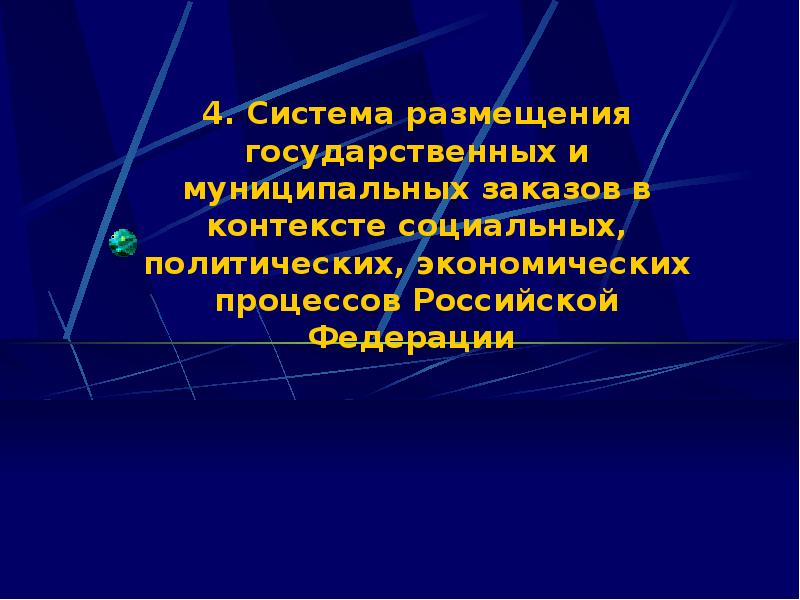 4. Система размещения государственных и муниципальных заказов в контексте социальных, политических, экономических процессов Российской Федерации